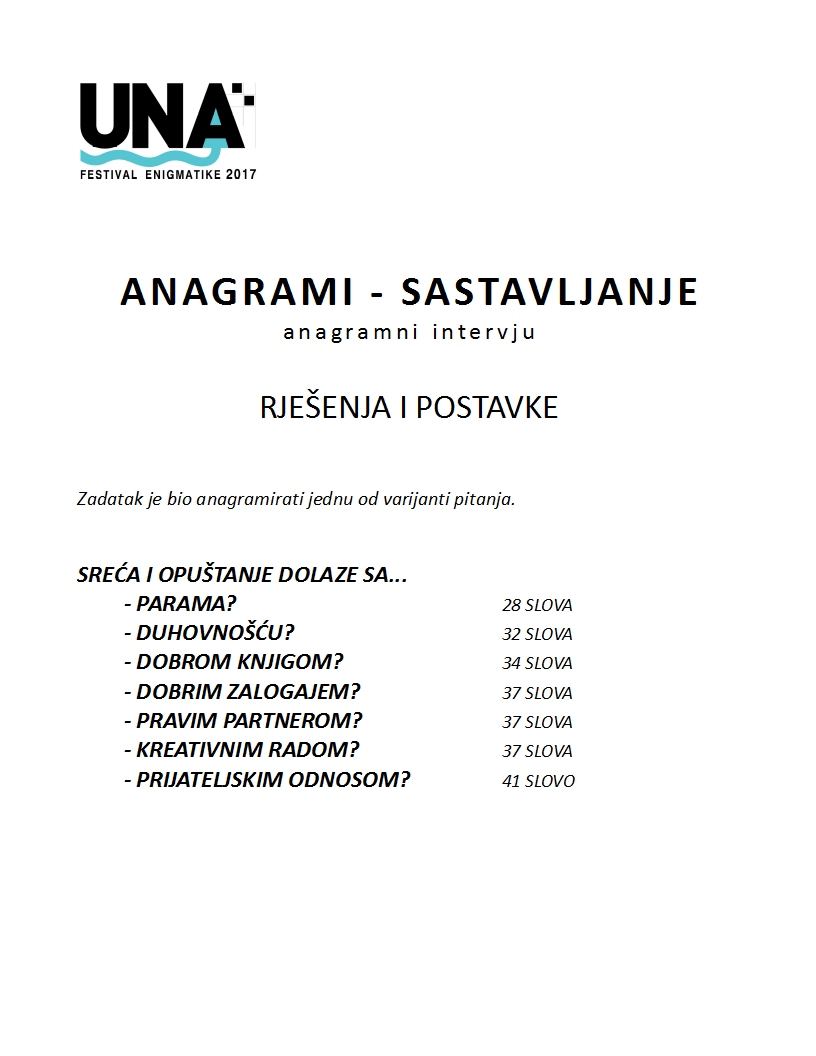 UNA
FESTIVAL ENIGMATIKE 2017

ANAGRAMI - SASTAVLJANJE
anagramni intervju

RJEŠENJA I POSTAVKE

Zadatak je bio anagramirati jednu od varijanti pitanja.

SREĆA I OPUŠTANJE DOLAZE SA...
- PARAMA? 28 SLOVA
- DUHOVNOŠĆU? 32 SLOVA
- DOBROM KNJIGOM? 34 SLOVA
- DOBRIM ZALOGAJEM? 37 SLOVA
- PRAVIM PARTNEROM? 37 SLOVA
- KREATIVNIM RADOM? 37 SLOVA
- PRIJATELJSKIM ODNOSOM? 41 SLOVO